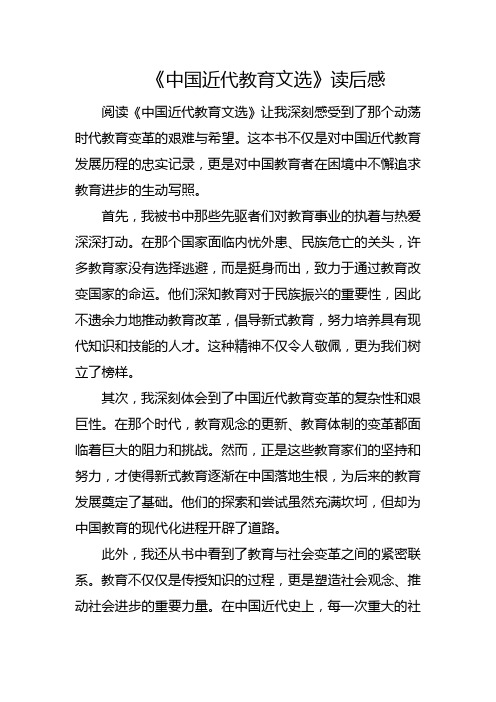 《中国近代教育文选》读后感

阅读《中国近代教育文选》让我深刻感受到了那个动荡时代教育变革的艰难与希望。这本书不仅是对中国近代教育发展历程的忠实记录，更是对中国教育者在困境中不懈追求教育进步的生动写照。

首先，我被书中那些先驱者们对教育事业的执着与热爱深深打动。在那个国家面临内忧外患、民族危亡的关头，许多教育家没有选择逃避，而是挺身而出，致力于通过教育改变国家的命运。他们深知教育对于民族振兴的重要性，因此不遗余力地推动教育改革，倡导新式教育，努力培养具有现代知识和技能的人才。这种精神不仅令人敬佩，更为我们树立了榜样。

其次，我深刻体会到了中国近代教育变革的复杂性和艰巨性。在那个时代，教育观念的更新、教育体制的变革都面临着巨大的阻力和挑战。然而，正是这些教育家们的坚持和努力，才使得新式教育逐渐在中国落地生根，为后来的教育发展奠定了基础。他们的探索和尝试虽然充满坎坷，但却为中国教育的现代化进程开辟了道路。

此外，我还从书中看到了教育与社会变革之间的紧密联系。教育不仅仅是传授知识的过程，更是塑造社会观念、推动社会进步的重要力量。在中国近代史上，每一次重大的社